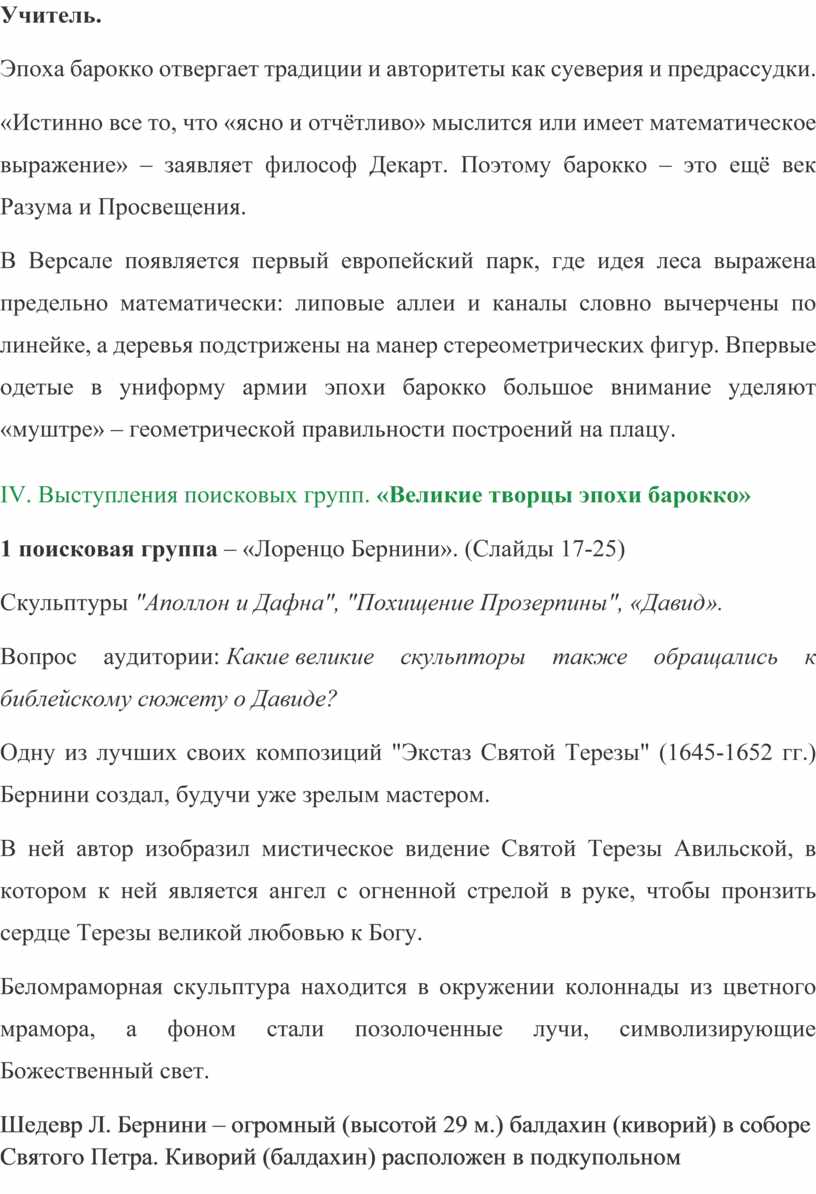 Учитель.

Эпоха барокко отвергает традиции и авторитеты как суеверия и предрассудки.

«Истинно все то, что «ясно и отчётливо» мыслится или имеет математическое выражение» – заявляет философ Декарт. Поэтому барокко – это ещё век Разума и Просвещения.

В Версале появляется первый европейский парк, где идея леса выражена предельно математически: липовые аллеи и каналы словно вычерчены по линейке, а деревья подстрижены на манер стереометрических фигур. Впервые одетые в униформу армии эпохи барокко большое внимание уделяют «муштре» – геометрической правильности построений на плацу.

IV. Выступления поисковых групп. «Великие творцы эпохи барокко»

1 поисковая группа – «Лоренцо Бернини». (Слайды 17-25)

Скульптуры "Аполлон и Дафна", "Похищение Прозерпины", «Давид».

Вопрос аудитории: Какие великие скульпторы также обращались к библейскому сюжету о Давиде?

Одну из лучших своих композиций "Экстаз Святой Терезы" (1645-1652 гг.) Бернини создал, будучи уже зрелым мастером.

В ней автор изобразил мистическое видение Святой Терезы Авильской, в котором к ней является ангел с огненной стрелой в руке, чтобы пронзить сердце Терезы великой любовью к Богу.

Беломраморная скульптура находится в окружении колоннады из цветного мрамора, а фоном стали позолоченные лучи, символизирующие Божественный свет.

Шедевр Л. Бернини – огромный (высотой 29 м.) балдахин (киворий) в соборе Святого Петра. Киворий (балдахин) расположен в подкупольном